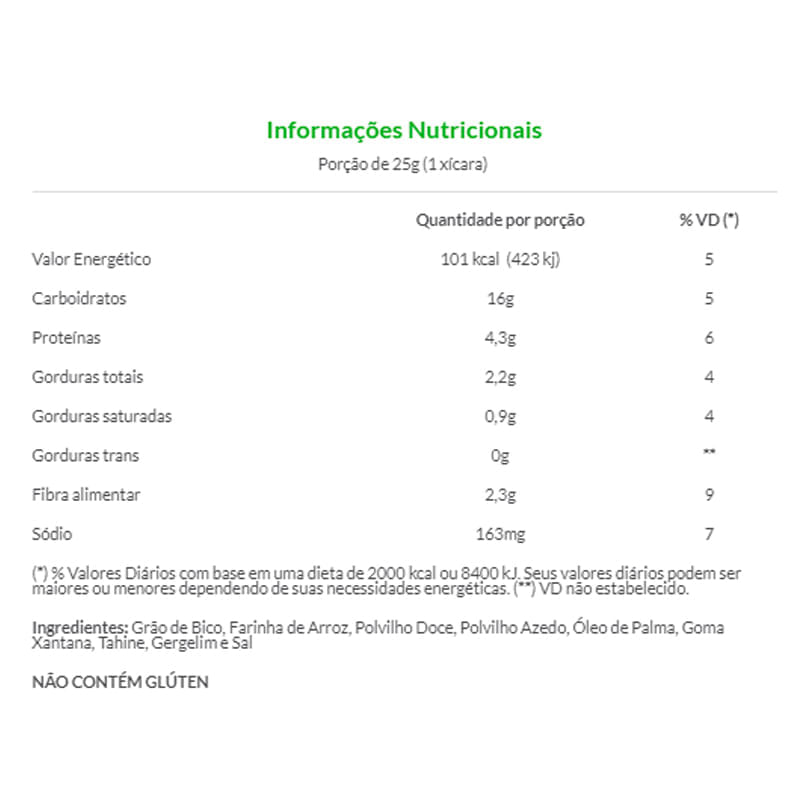 Informações Nutricionais

Porção de 25g (1 xícara)

| | Quantidade por porção | % VD (*) |
|---|---|---|
| Valor Energético | 101 kcal (423 kj) | 5 |
| Carboidratos | 16g | 5 |
| Proteínas | 4,3g | 6 |
| Gorduras totais | 2,2g | 4 |
| Gorduras saturadas | 0,9g | 4 |
| Gorduras trans | 0g | ** |
| Fibra alimentar | 2,3g | 9 |
| Sódio | 163mg | 7 |

(*) % Valores Diários com base em uma dieta de 2000 kcal ou 8400 kJ. Seus valores diários podem ser maiores ou menores dependendo de suas necessidades energéticas. (**) VD não estabelecido.

Ingredientes: Grão de Bico, Farinha de Arroz, Polvilho Doce, Polvilho Azedo, Óleo de Palma, Goma Xantana, Tahine, Gergelim e Sal

NÃO CONTÉM GLÚTEN